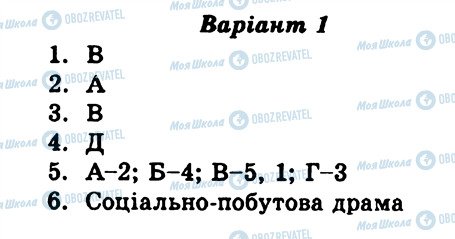 Варіант 1

1. В
2. А
3. В
4. Д
5. А–2; Б–4; В–5, 1; Г–3
6. Соціально-побутова драма

Моя Школа OBOZREVATEL